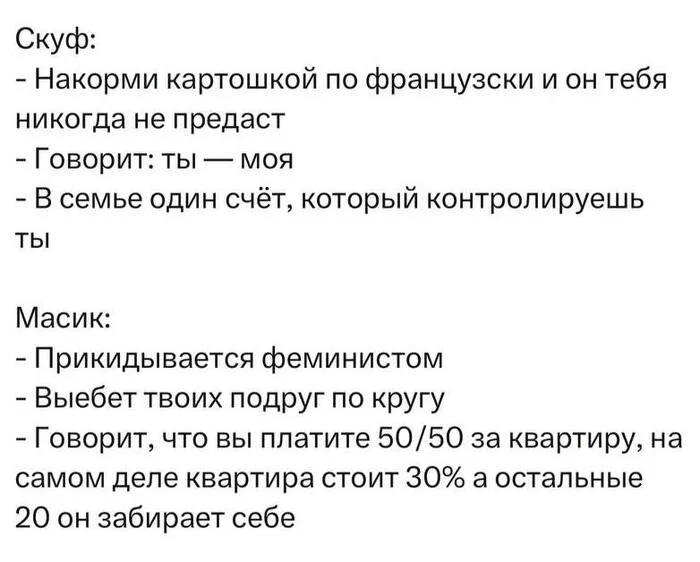 Скуф:
- Накорми картошкой по французски и он тебя никогда не предаст
- Говорит: ты — моя
- В семье один счёт, который контролируешь ты

Масик:
- Прикидывается феминистом
- Выебет твоих подруг по кругу
- Говорит, что вы платите 50/50 за квартиру, на самом деле квартира стоит 30% а остальные 20 он забирает себе